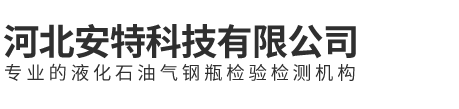 河北安特科技有限公司
专业的液化石油气钢瓶检验检测机构